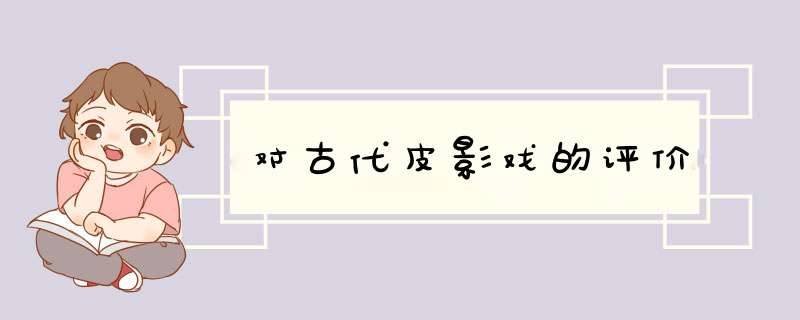 对古代皮影戏的评价